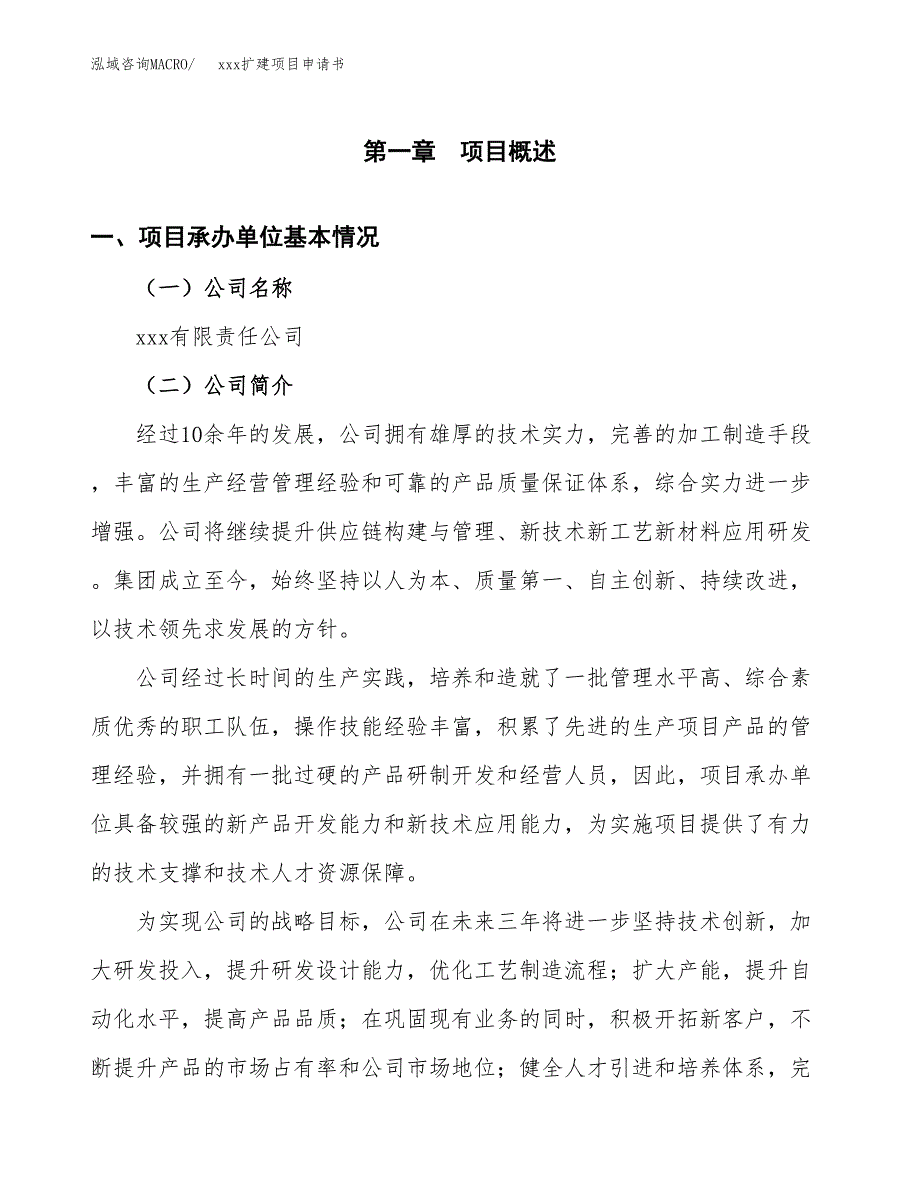 泓域咨询MACRO/　　xxx扩建项目申请书

第一章　项目概述

一、项目承办单位基本情况

（一）公司名称

xxx有限责任公司

（二）公司简介

经过10余年的发展，公司拥有雄厚的技术实力，完善的加工制造手段，丰富的生产经营管理经验和可靠的产品质量保证体系，综合实力进一步增强。公司将继续提升供应链构建与管理、新技术新工艺新材料应用研发。集团成立至今，始终坚持以人为本、质量第一、自主创新、持续改进，以技术领先求发展的方针。

公司经过长时间的生产实践，培养和造就了一批管理水平高、综合素质优秀的职工队伍，操作技能经验丰富，积累了先进的生产项目产品的管理经验，并拥有一批过硬的产品研制开发和经营人员，因此，项目承办单位具备较强的新产品开发能力和新技术应用能力，为实施项目提供了有力的技术支撑和技术人才资源保障。

为实现公司的战略目标，公司在未来三年将进一步坚持技术创新，加大研发投入，提升研发设计能力，优化工艺制造流程；扩大产能，提升自动化水平，提高产品品质；在巩固现有业务的同时，积极开拓新客户，不断提升产品的市场占有率和公司市场地位；健全人才引进和培养体系，完